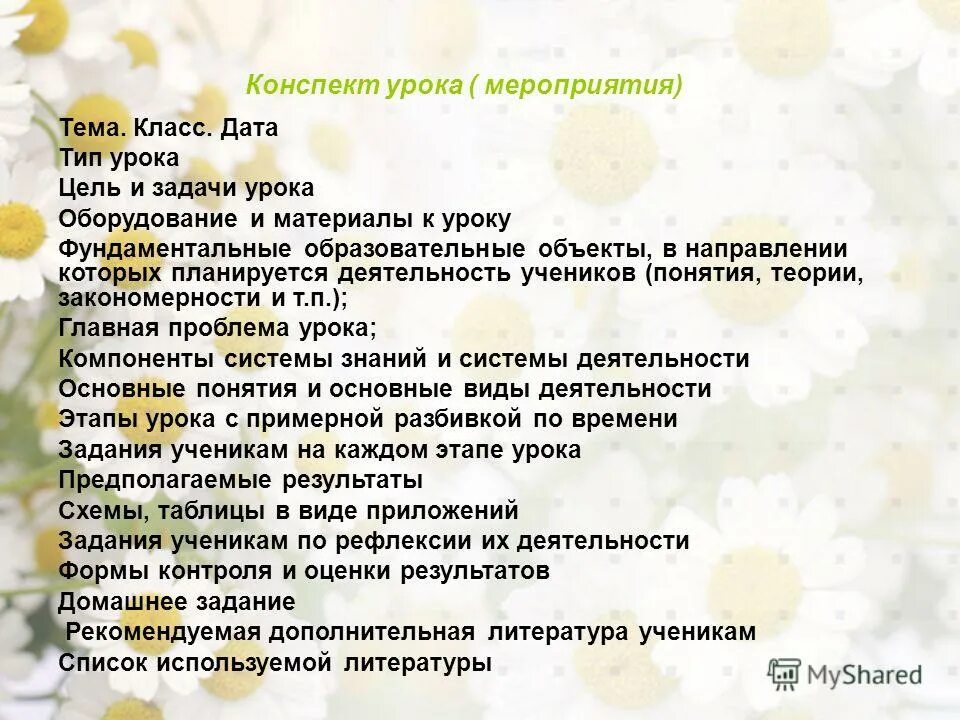 Конспект урока ( мероприятия)

Тема. Класс. Дата
Тип урока
Цель и задачи урока
Оборудование и материалы к уроку
Фундаментальные образовательные объекты, в направлении которых планируется деятельность учеников (понятия, теории, закономерности и т.п.);
Главная проблема урока;
Компоненты системы знаний и системы деятельности
Основные понятия и основные виды деятельности
Этапы урока с примерной разбивкой по времени
Задания ученикам на каждом этапе урока
Предполагаемые результаты
Схемы, таблицы в виде приложений
Задания ученикам по рефлексии их деятельности
Формы контроля и оценки результатов
Домашнее задание
Рекомендуемая дополнительная литература ученикам
Список используемой литературы

MyShared